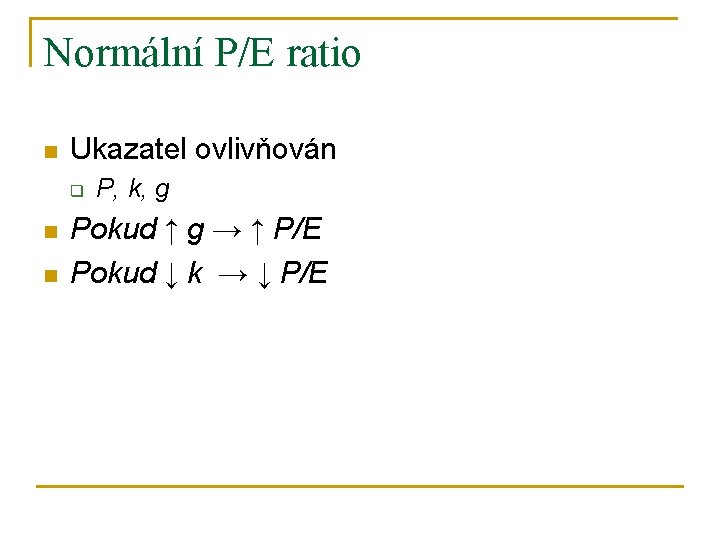 Normální P/E ratio

Ukazatel ovlivňován

P, k, g

Pokud ↑ g → ↑ P/E

Pokud ↓ k → ↓ P/E